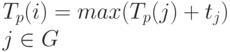 $T_p(i) = max(T_p(j) + t_j)$
$j \in G$